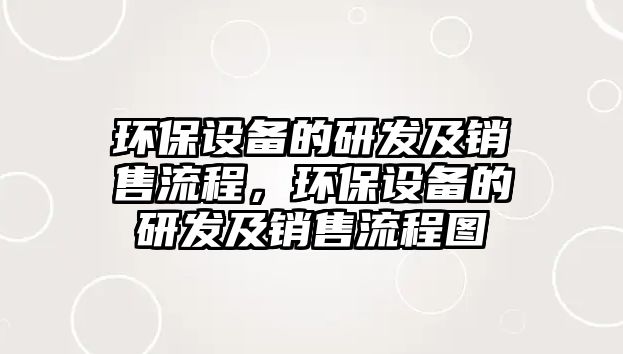 环保设备的研发及销售流程，环保设备的研发及销售流程图